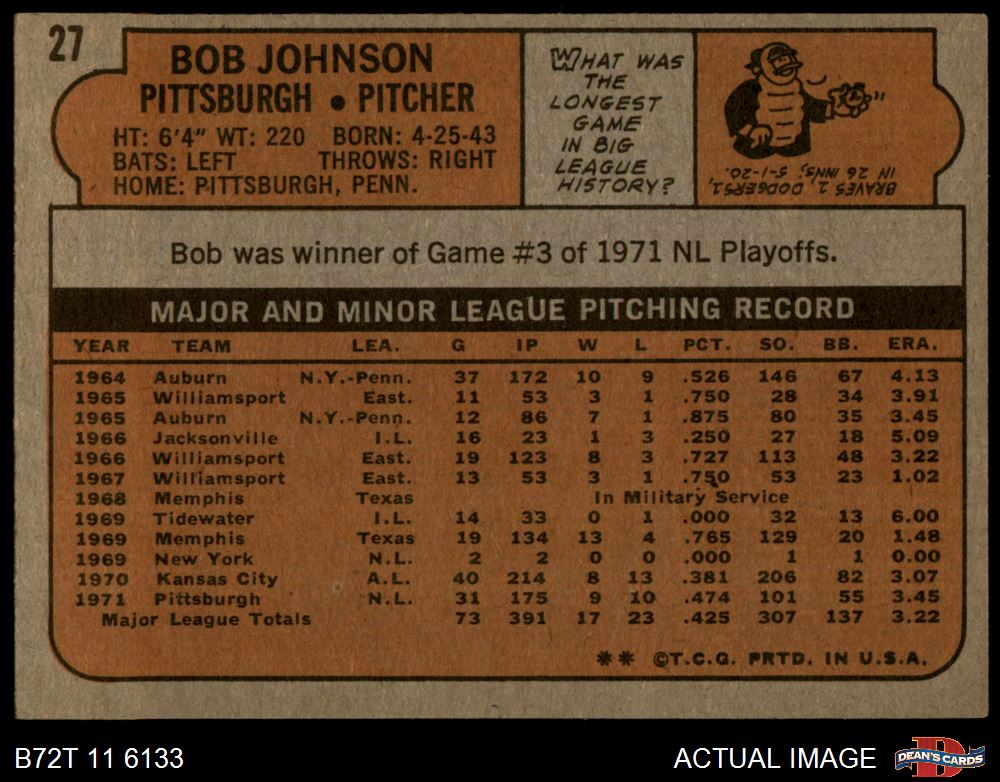 27

BOB JOHNSON
PITTSBURGH • PITCHER
HT: 6'4" WT: 220 BORN: 4-25-43
BATS: LEFT THROWS: RIGHT
HOME: PITTSBURGH, PENN.

WHAT WAS THE LONGEST GAME IN BIG LEAGUE HISTORY?

BRAVES 1, DODGERS 1, IN 26 INNS, 5-1-20.

Bob was winner of Game #3 of 1971 NL Playoffs.

MAJOR AND MINOR LEAGUE PITCHING RECORD

| YEAR | TEAM | LEA. | G | IP | W | L | PCT. | SO. | BB. | ERA. |
|---|---|---|---|---|---|---|---|---|---|---|
| 1964 | Auburn | N.Y.-Penn. | 37 | 172 | 10 | 9 | .526 | 146 | 67 | 4.13 |
| 1965 | Williamsport | East. | 11 | 53 | 3 | 1 | .750 | 28 | 34 | 3.91 |
| 1965 | Auburn | N.Y.-Penn. | 12 | 86 | 7 | 1 | .875 | 80 | 35 | 3.45 |
| 1966 | Jacksonville | I.L. | 16 | 23 | 1 | 3 | .250 | 27 | 18 | 5.09 |
| 1966 | Williamsport | East. | 19 | 123 | 8 | 3 | .727 | 113 | 48 | 3.22 |
| 1967 | Williamsport | East. | 13 | 53 | 3 | 1 | .750 | 53 | 23 | 1.02 |
| 1968 | Memphis | Texas | In Military Service | | | | | | | |
| 1969 | Tidewater | I.L. | 14 | 33 | 0 | 1 | .000 | 32 | 13 | 6.00 |
| 1969 | Memphis | Texas | 19 | 134 | 13 | 4 | .765 | 129 | 20 | 1.48 |
| 1969 | New York | N.L. | 2 | 2 | 0 | 0 | .000 | 1 | 1 | 0.00 |
| 1970 | Kansas City | A.L. | 40 | 214 | 8 | 13 | .381 | 206 | 82 | 3.07 |
| 1971 | Pittsburgh | N.L. | 31 | 175 | 9 | 10 | .474 | 101 | 55 | 3.45 |
| Major League Totals | | | 73 | 391 | 17 | 23 | .425 | 307 | 137 | 3.22 |

** ©T.C.G. PRTD. IN U.S.A.

B72T 11 6133

ACTUAL IMAGE

DEAN'S CARDS